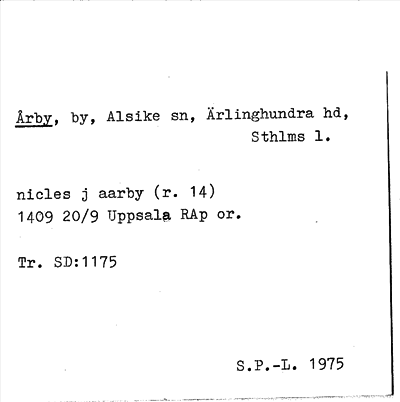 Årby, by, Alsike sn, Ärlinghundra hd,
Sthlms l.

nicles j aarby (r. 14)
1409 20/9 Uppsala RAp or.

Tr. SD:1175

S.P.-L. 1975